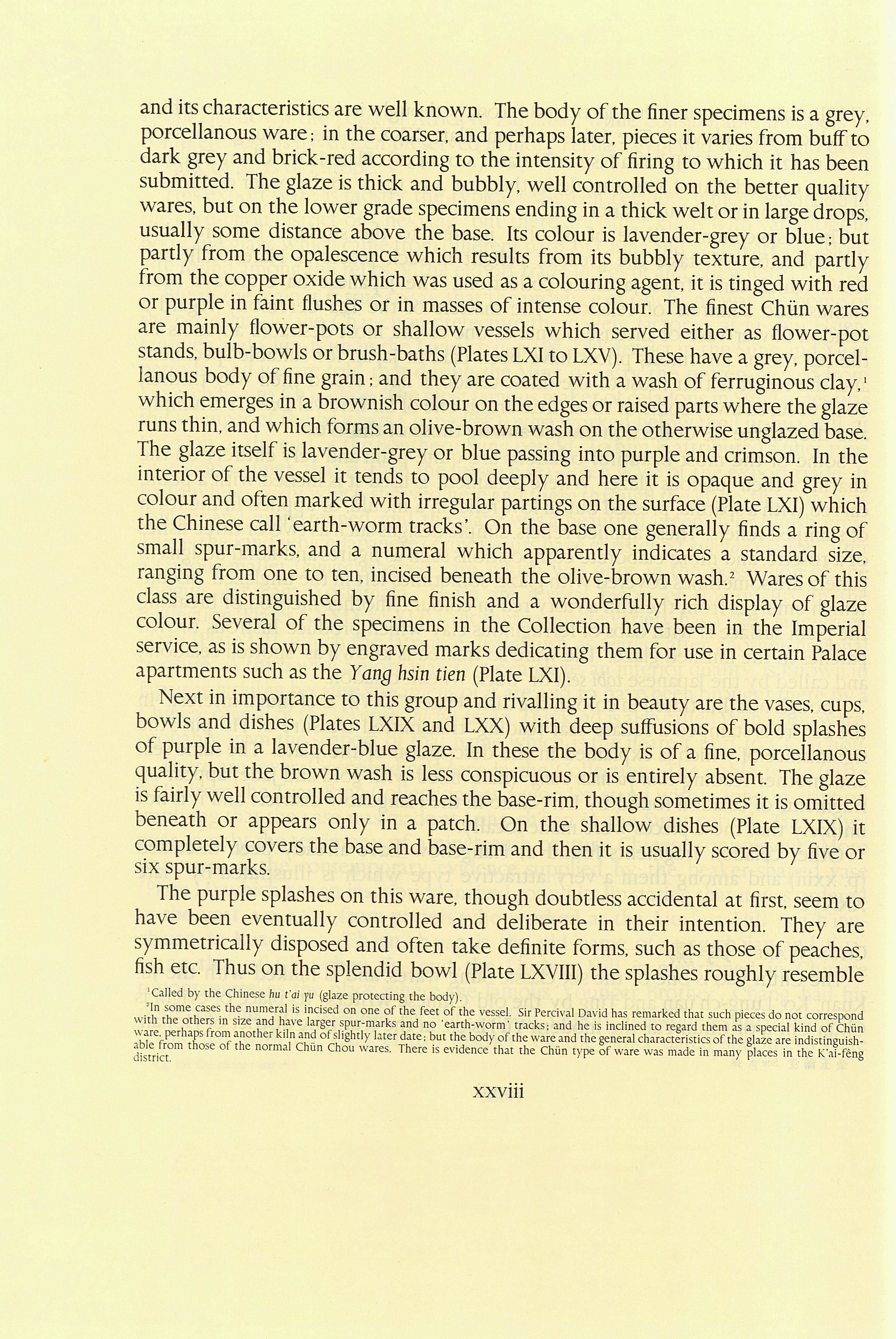 and its characteristics are well known. The body of the finer specimens is a grey, porcellanous ware; in the coarser, and perhaps later, pieces it varies from buff to dark grey and brick-red according to the intensity of firing to which it has been submitted. The glaze is thick and bubbly, well controlled on the better quality wares, but on the lower grade specimens ending in a thick welt or in large drops, usually some distance above the base. Its colour is lavender-grey or blue; but partly from the opalescence which results from its bubbly texture, and partly from the copper oxide which was used as a colouring agent, it is tinged with red or purple in faint flushes or in masses of intense colour. The finest Chün wares are mainly flower-pots or shallow vessels which served either as flower-pot stands, bulb-bowls or brush-baths (Plates LXI to LXV). These have a grey, porcellanous body of fine grain; and they are coated with a wash of ferruginous clay,$^1$ which emerges in a brownish colour on the edges or raised parts where the glaze runs thin, and which forms an olive-brown wash on the otherwise unglazed base. The glaze itself is lavender-grey or blue passing into purple and crimson. In the interior of the vessel it tends to pool deeply and here it is opaque and grey in colour and often marked with irregular partings on the surface (Plate LXI) which the Chinese call 'earth-worm tracks'. On the base one generally finds a ring of small spur-marks, and a numeral which apparently indicates a standard size, ranging from one to ten, incised beneath the olive-brown wash.$^2$ Wares of this class are distinguished by fine finish and a wonderfully rich display of glaze colour. Several of the specimens in the Collection have been in the Imperial service, as is shown by engraved marks dedicating them for use in certain Palace apartments such as the Yang hsin tien (Plate LXI).

Next in importance to this group and rivalling it in beauty are the vases, cups, bowls and dishes (Plates LXIX and LXX) with deep suffusions of bold splashes of purple in a lavender-blue glaze. In these the body is of a fine, porcellanous quality, but the brown wash is less conspicuous or is entirely absent. The glaze is fairly well controlled and reaches the base-rim, though sometimes it is omitted beneath or appears only in a patch. On the shallow dishes (Plate LXIX) it completely covers the base and base-rim and then it is usually scored by five or six spur-marks.

The purple splashes on this ware, though doubtless accidental at first, seem to have been eventually controlled and deliberate in their intention. They are symmetrically disposed and often take definite forms, such as those of peaches, fish etc. Thus on the splendid bowl (Plate LXVIII) the splashes roughly resemble

$^1$Called by the Chinese hu t'ai yu (glaze protecting the body).
$^2$In some cases the numeral is incised on one of the feet of the vessel. Sir Percival David has remarked that such pieces do not correspond with the others in size and have larger spur-marks and no 'earth-worm' tracks; and he is inclined to regard them as a special kind of Chün ware, perhaps from another kiln and of slightly later date; but the body of the ware and the general characteristics of the glaze are indistinguishable from those of the normal Chün Chou wares. There is evidence that the Chün type of ware was made in many places in the K'ai-fêng district.

xxviii